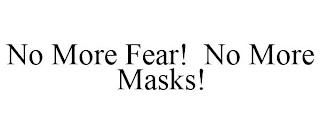 No More Fear!  No More Masks!